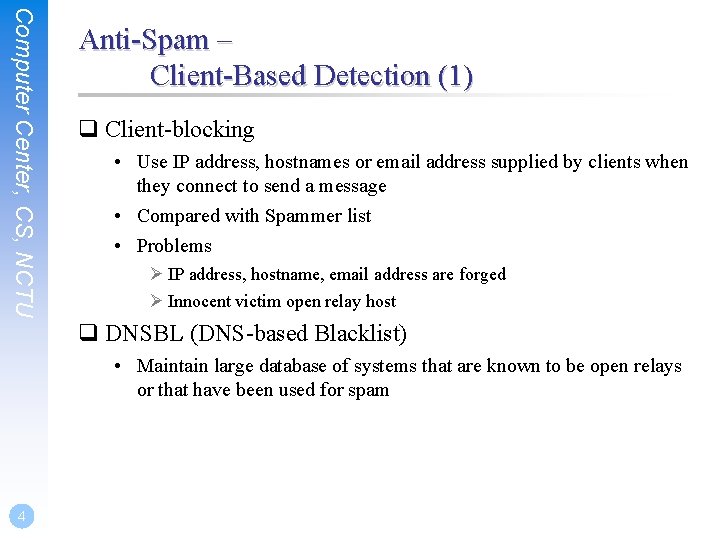 Computer Center, CS, NCTU

Anti-Spam –
Client-Based Detection (1)

❑ Client-blocking

• Use IP address, hostnames or email address supplied by clients when they connect to send a message

• Compared with Spammer list

• Problems

➢ IP address, hostname, email address are forged

➢ Innocent victim open relay host

❑ DNSBL (DNS-based Blacklist)

• Maintain large database of systems that are known to be open relays or that have been used for spam

4